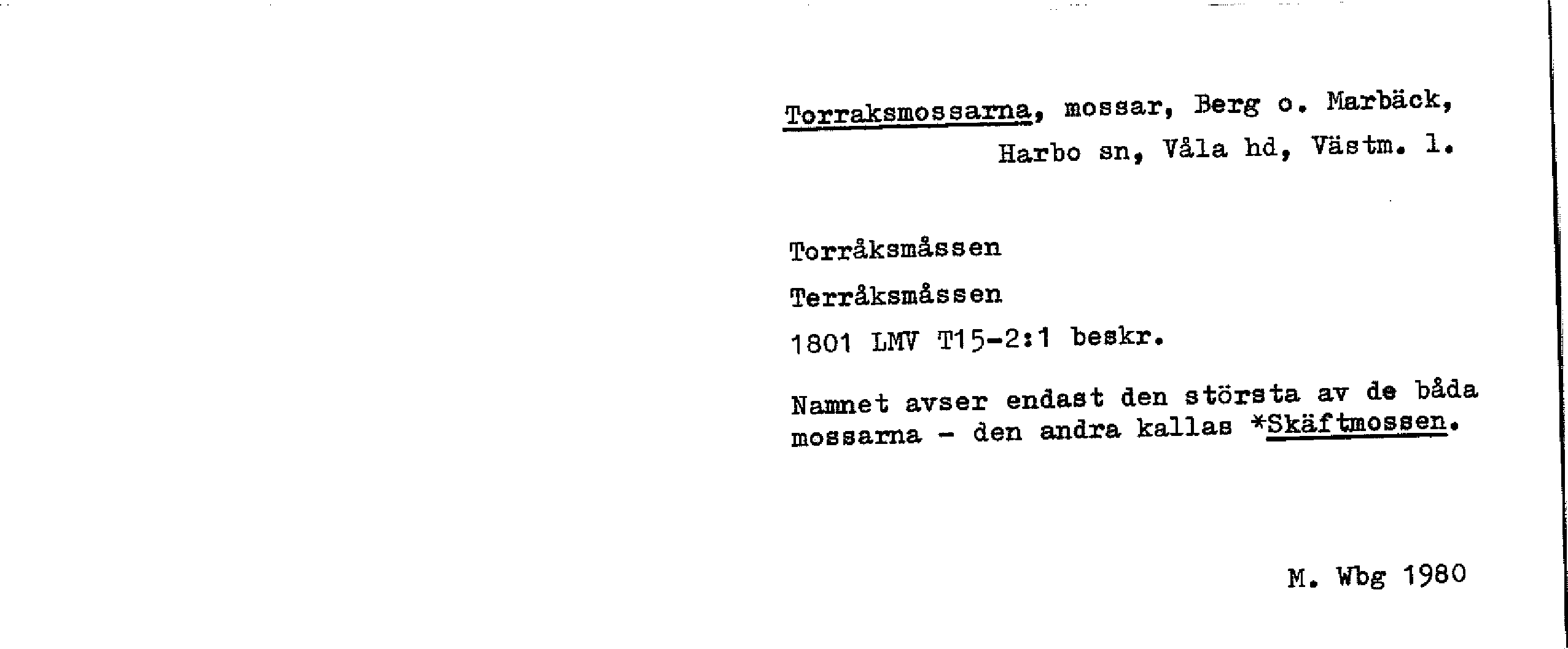 Torraksmossarna, mossar, Berg o. Marbäck,
Harbo sn, Våla hd, Västm. l.

Torråksmåssen

Terråksmåssen

1801 LMV T15-2:1 beskr.

Namnet avser endast den största av de båda mossarna - den andra kallas *Skäftmossen.

M. Wbg 1980